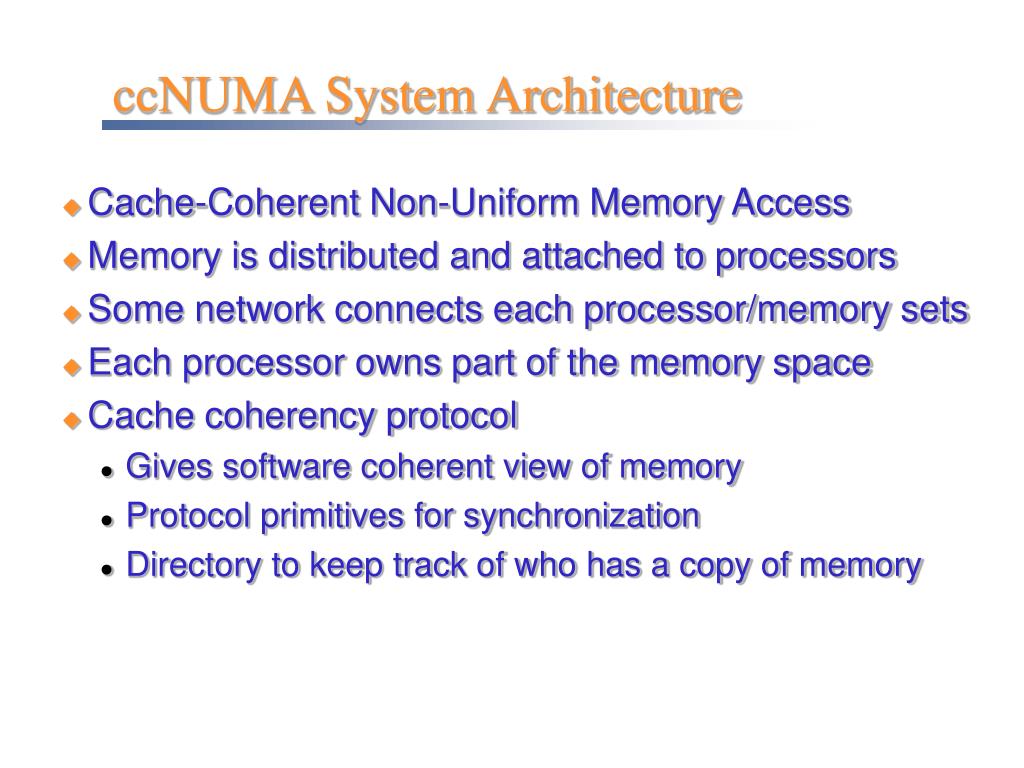 ccNUMA System Architecture

Cache-Coherent Non-Uniform Memory Access

Memory is distributed and attached to processors

Some network connects each processor/memory sets

Each processor owns part of the memory space

Cache coherency protocol

Gives software coherent view of memory

Protocol primitives for synchronization

Directory to keep track of who has a copy of memory